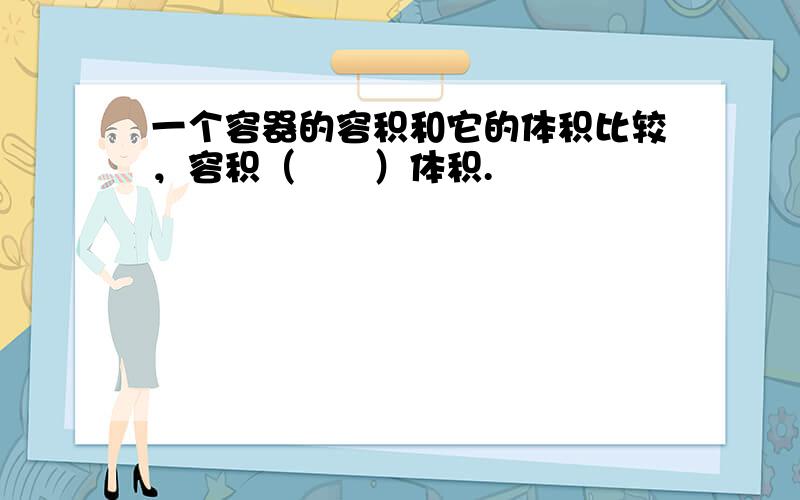 一个容器的容积和它的体积比较，容积（　　）体积.